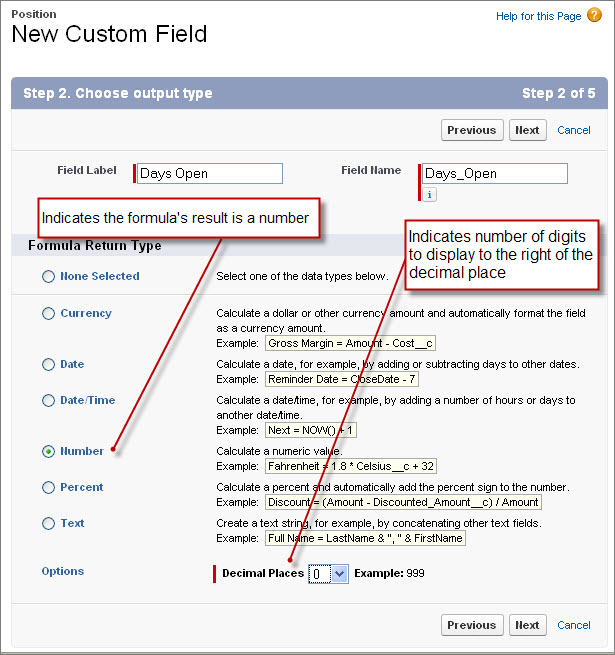 Position
New Custom Field

Help for this Page

Step 2. Choose output type

Step 2 of 5

Previous Next Cancel

Field Label Days Open

Field Name Days_Open

i

Indicates the formula's result is a number

Indicates number of digits to display to the right of the decimal place

Formula Return Type

None Selected
Select one of the data types below.

Currency
Calculate a dollar or other currency amount and automatically format the field as a currency amount.
Example: Gross Margin = Amount - Cost__c

Date
Calculate a date, for example, by adding or subtracting days to other dates.
Example: Reminder Date = CloseDate - 7

Date/Time
Calculate a date/time, for example, by adding a number of hours or days to another date/time.
Example: Next = NOW() + 1

Number
Calculate a numeric value.
Example: Fahrenheit = 1.8 * Celsius__c + 32

Percent
Calculate a percent and automatically add the percent sign to the number.
Example: Discount = (Amount - Discounted_Amount__c) / Amount

Text
Create a text string, for example, by concatenating other text fields.
Example: Full Name = LastName & ", " & FirstName

Options
Decimal Places 0 Example: 999

Previous Next Cancel